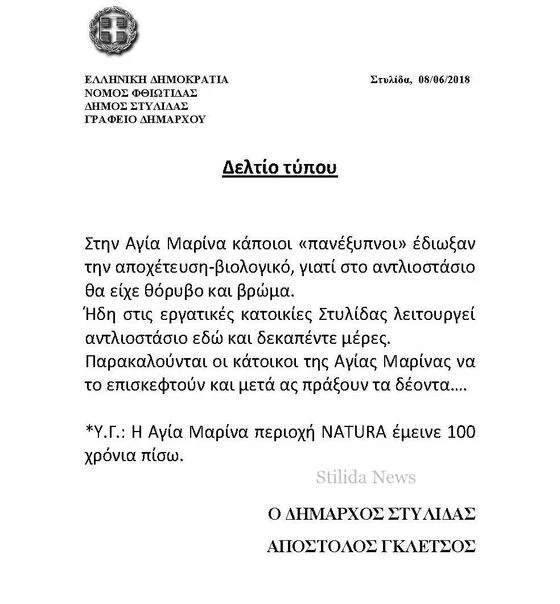 ΕΛΛΗΝΙΚΗ ΔΗΜΟΚΡΑΤΙΑ
ΝΟΜΟΣ ΦΘΙΩΤΙΔΑΣ
ΔΗΜΟΣ ΣΤΥΛΙΔΑΣ
ΓΡΑΦΕΙΟ ΔΗΜΑΡΧΟΥ

Στυλίδα, 08/06/2018

Δελτίο τύπου

Στην Αγία Μαρίνα κάποιοι «πανέξυπνοι» έδιωξαν την αποχέτευση-βιολογικό, γιατί στο αντλιοστάσιο θα είχε θόρυβο και βρώμα.
Ήδη στις εργατικές κατοικίες Στυλίδας λειτουργεί αντλιοστάσιο εδώ και δεκαπέντε μέρες.
Παρακαλούνται οι κάτοικοι της Αγίας Μαρίνας να το επισκεφτούν και μετά ας πράξουν τα δέοντα....

*Υ.Γ.: Η Αγία Μαρίνα περιοχή NATURA έμεινε 100 χρόνια πίσω.

Stilida News

Ο ΔΗΜΑΡΧΟΣ ΣΤΥΛΙΔΑΣ

ΑΠΟΣΤΟΛΟΣ ΓΚΛΕΤΣΟΣ